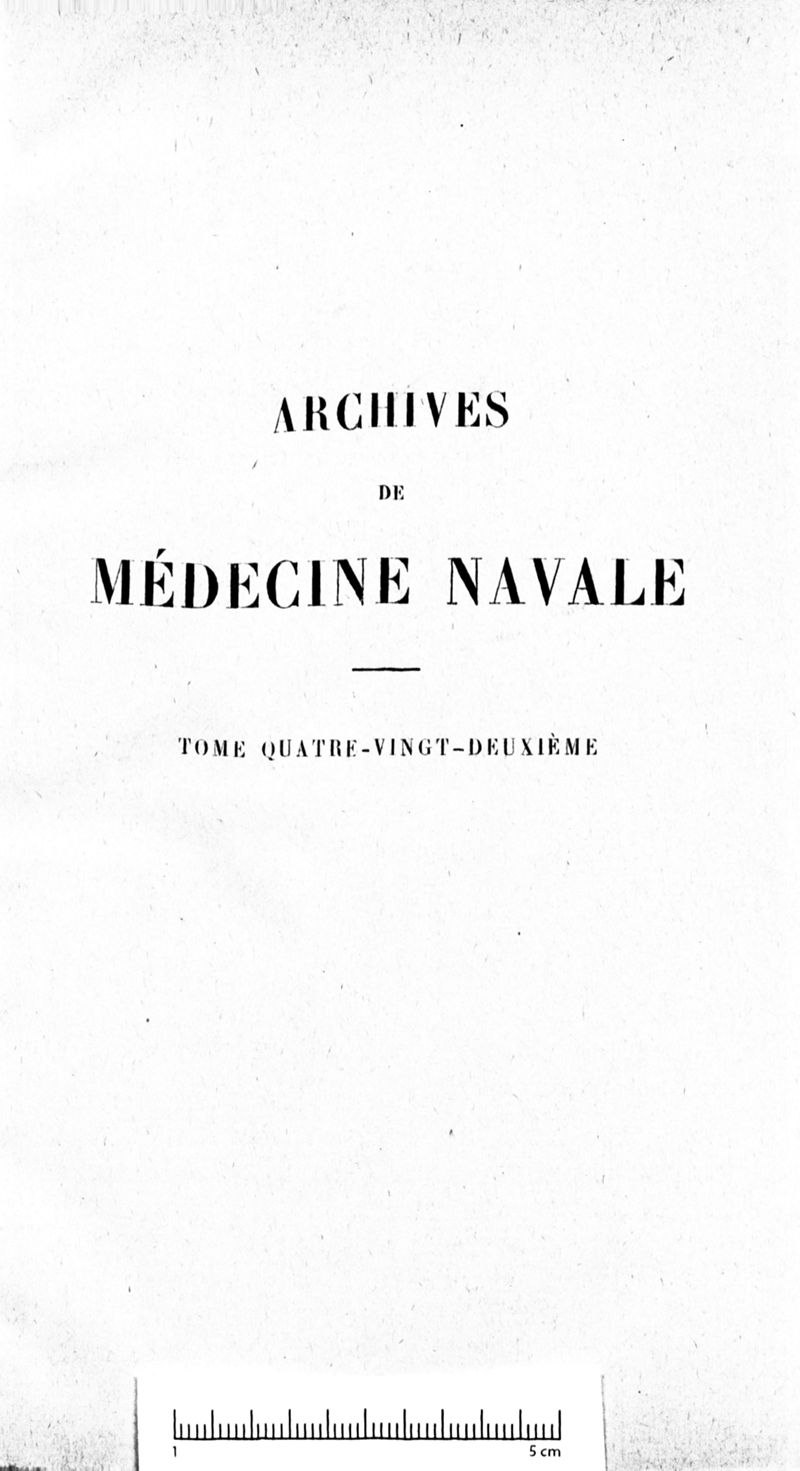 ARCHIVES

DE

MÉDECINE NAVALE

TOME QUATRE-VINGT-DEUXIÈME

1

5 cm